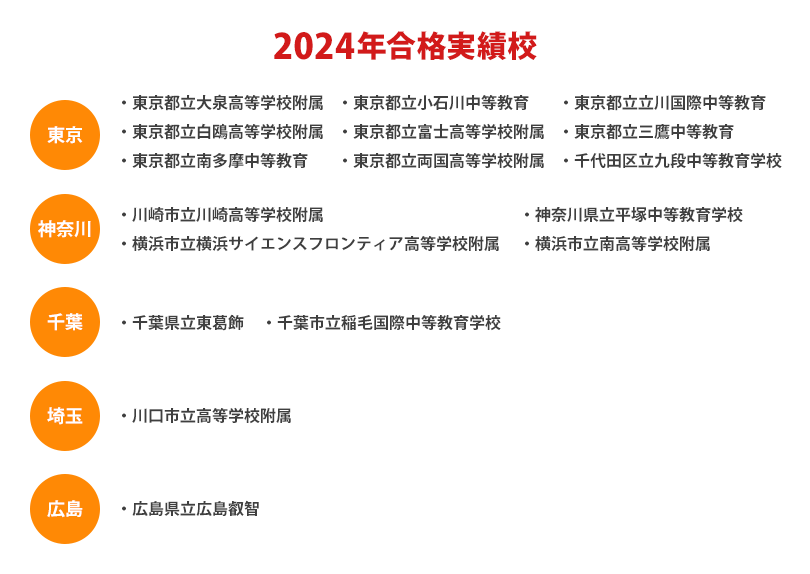 2024年合格実績校

東京

・東京都立大泉高等学校附属
・東京都立小石川中等教育
・東京都立立川国際中等教育
・東京都立白鴎高等学校附属
・東京都立富士高等学校附属
・東京都立三鷹中等教育
・東京都立南多摩中等教育
・東京都立両国高等学校附属
・千代田区立九段中等教育学校

神奈川

・川崎市立川崎高等学校附属
・神奈川県立平塚中等教育学校
・横浜市立横浜サイエンスフロンティア高等学校附属
・横浜市立南高等学校附属

千葉

・千葉県立東葛飾
・千葉市立稲毛国際中等教育学校

埼玉

・川口市立高等学校附属

広島

・広島県立広島叡智